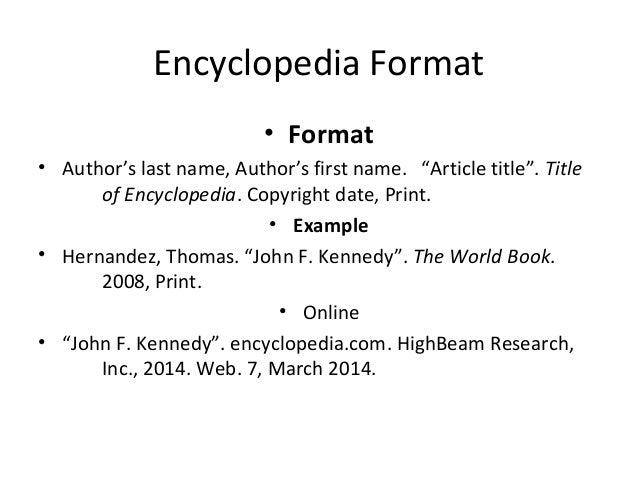 Encyclopedia Format

• Format

• Author's last name, Author's first name. "Article title". Title of Encyclopedia. Copyright date, Print.

• Example

• Hernandez, Thomas. "John F. Kennedy". The World Book. 2008, Print.

• Online

• "John F. Kennedy". encyclopedia.com. HighBeam Research, Inc., 2014. Web. 7, March 2014.